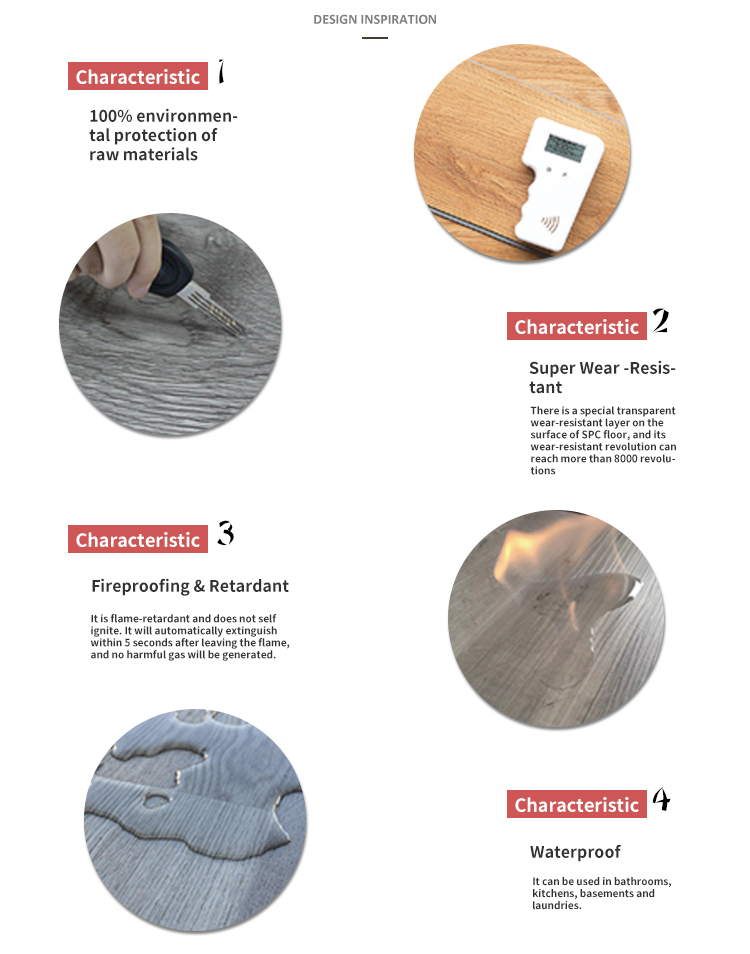 DESIGN INSPIRATION

Characteristic 1

100% environmental protection of raw materials

Characteristic 2

Super Wear -Resistant

There is a special transparent wear-resistant layer on the surface of SPC floor, and its wear-resistant revolution can reach more than 8000 revolutions

Characteristic 3

Fireproofing & Retardant

It is flame-retardant and does not self ignite. It will automatically extinguish within 5 seconds after leaving the flame, and no harmful gas will be generated.

Characteristic 4

Waterproof

It can be used in bathrooms, kitchens, basements and laundries.